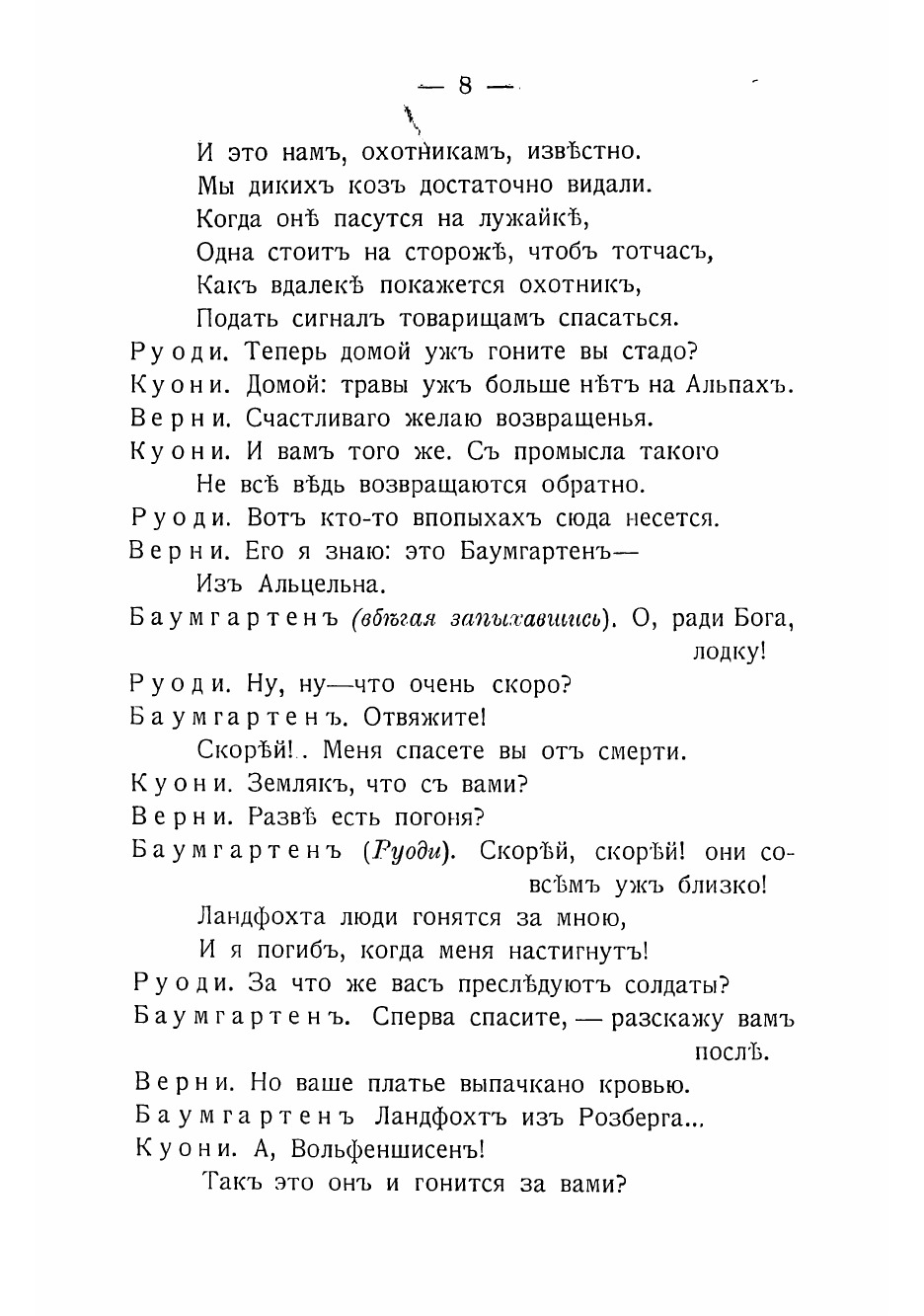 — 8 —

И это намъ, охотникамъ, извѣстно.
Мы дикихъ козъ достаточно видали.
Когда онѣ пасутся на лужайкѣ,
Одна стоитъ на сторожѣ, чтобъ тотчасъ,
Какъ вдалекѣ покажется охотникъ,
Подать сигналъ товарищамъ спасаться.

Руоди. Теперь домой ужъ гоните вы стадо?

Куони. Домой: травы ужъ больше нѣтъ на Альпахъ.

Верни. Счастливаго желаю возвращенья.

Куони. И вамъ того же. Съ промысла такого
Не всѣ вѣдь возвращаются обратно.

Руоди. Вотъ кто-то впопыхахъ сюда несется.

Верни. Его я знаю: это Баумгартенъ—
Изъ Альцельна.

Баумгартенъ (вбѣгая запыхавшись). О, ради Бога, лодку!

Руоди. Ну, ну—что очень скоро?

Баумгартенъ. Отвяжите!
Скорѣй!.. Меня спасете вы отъ смерти.

Куони. Землякъ, что съ вами?

Верни. Развѣ есть погоня?

Баумгартенъ (Руоди). Скорѣй, скорѣй! они совсѣмъ ужъ близко!
Ландфохта люди гонятся за мною,
И я погибъ, когда меня настигнутъ!

Руоди. За что же васъ преслѣдуютъ солдаты?

Баумгартенъ. Сперва спасите, — разскажу вамъ послѣ.

Верни. Но ваше платье выпачкано кровью.

Баумгартенъ Ландфохтъ изъ Розберга...

Куони. А, Вольфеншисенъ!
Такъ это онъ и гонится за вами?